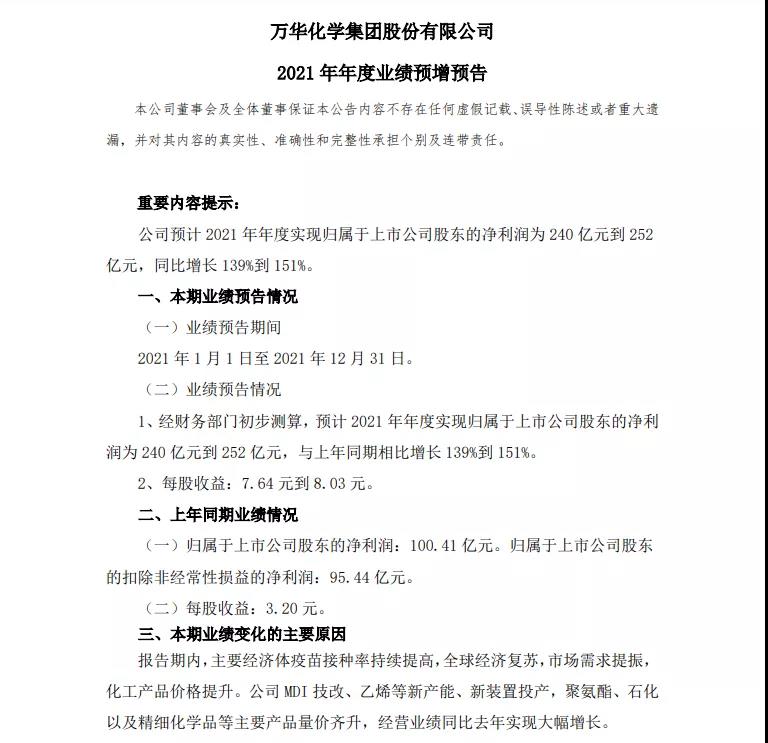 万华化学集团股份有限公司

2021 年年度业绩预增预告

本公司董事会及全体董事保证本公告内容不存在任何虚假记载、误导性陈述或者重大遗漏，并对其内容的真实性、准确性和完整性承担个别及连带责任。

重要内容提示：

公司预计 2021 年年度实现归属于上市公司股东的净利润为 240 亿元到 252 亿元，同比增长 139%到 151%。

一、本期业绩预告情况

（一）业绩预告期间

2021 年 1 月 1 日至 2021 年 12 月 31 日。

（二）业绩预告情况

1、经财务部门初步测算，预计 2021 年年度实现归属于上市公司股东的净利润为 240 亿元到 252 亿元，与上年同期相比增长 139%到 151%。

2、每股收益：7.64 元到 8.03 元。

二、上年同期业绩情况

（一）归属于上市公司股东的净利润：100.41 亿元。归属于上市公司股东的扣除非经常性损益的净利润：95.44 亿元。

（二）每股收益：3.20 元。

三、本期业绩变化的主要原因

报告期内，主要经济体疫苗接种率持续提高，全球经济复苏，市场需求提振，化工产品价格提升。公司 MDI 技改、乙烯等新产能、新装置投产，聚氨酯、石化以及精细化学品等主要产品量价齐升，经营业绩同比去年实现大幅增长。